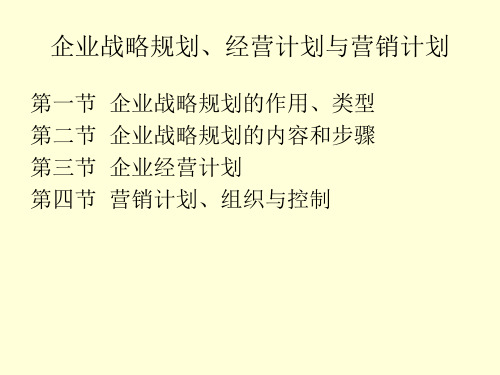 企业战略规划、经营计划与营销计划

第一节 企业战略规划的作用、类型
第二节 企业战略规划的内容和步骤
第三节 企业经营计划
第四节 营销计划、组织与控制